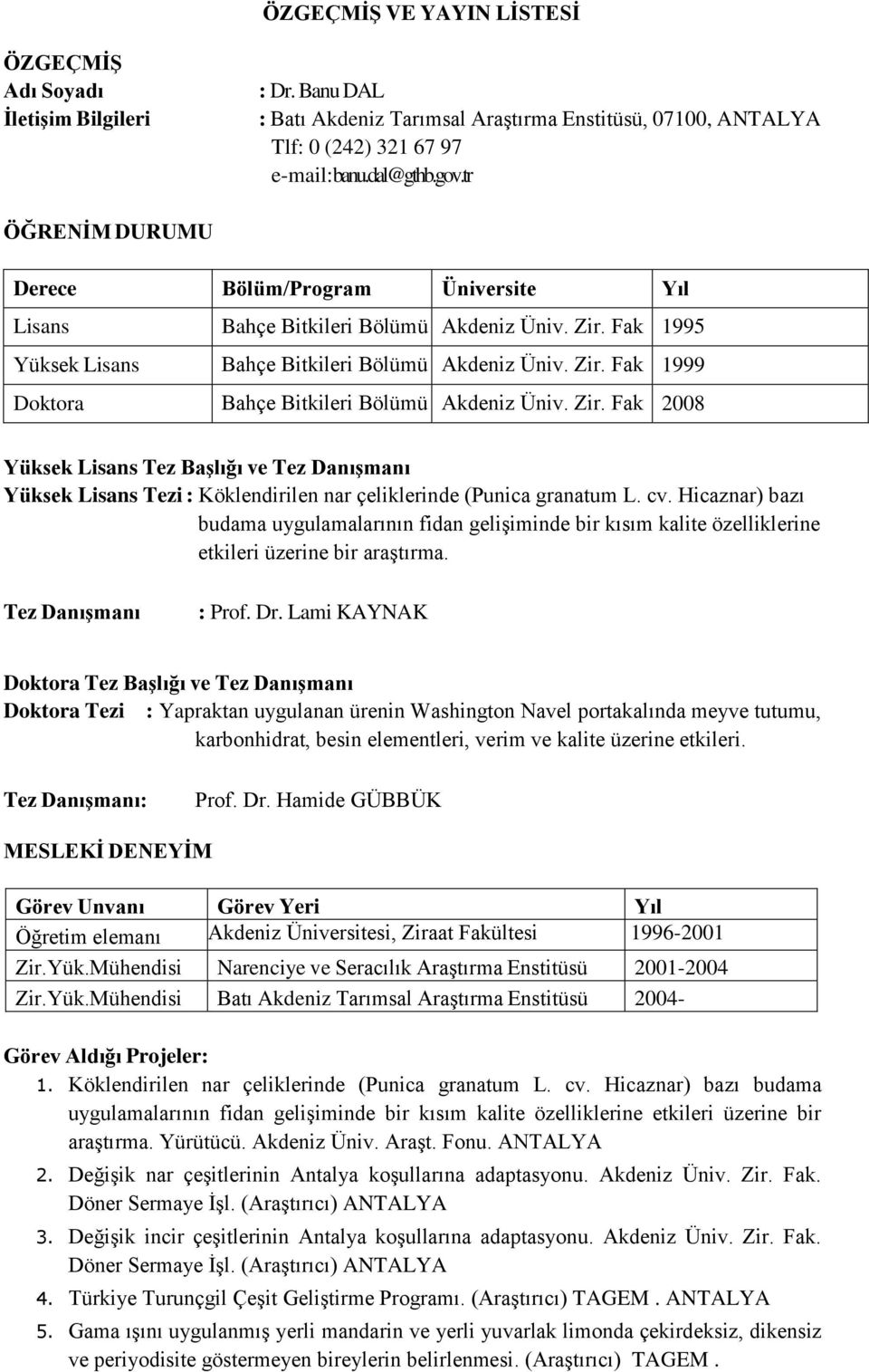 ÖZGEÇMİŞ VE YAYIN LİSTESİ

ÖZGEÇMİŞ
Adı Soyadı : Dr. Banu DAL
İletişim Bilgileri : Batı Akdeniz Tarımsal Araştırma Enstitüsü, 07100, ANTALYA
Tlf: 0 (242) 321 67 97
e-mail:banu.dal@gthb.gov.tr

ÖĞRENİM DURUMU

| Derece | Bölüm/Program | Üniversite | Yıl |
|---|---|---|---|
| Lisans | Bahçe Bitkileri Bölümü | Akdeniz Üniv. Zir. Fak | 1995 |
| Yüksek Lisans | Bahçe Bitkileri Bölümü | Akdeniz Üniv. Zir. Fak | 1999 |
| Doktora | Bahçe Bitkileri Bölümü | Akdeniz Üniv. Zir. Fak | 2008 |

Yüksek Lisans Tez Başlığı ve Tez Danışmanı
Yüksek Lisans Tezi : Köklendirilen nar çeliklerinde (Punica granatum L. cv. Hicaznar) bazı budama uygulamalarının fidan gelişiminde bir kısım kalite özelliklerine etkileri üzerine bir araştırma.

Tez Danışmanı : Prof. Dr. Lami KAYNAK

Doktora Tez Başlığı ve Tez Danışmanı
Doktora Tezi : Yapraktan uygulanan ürenin Washington Navel portakalında meyve tutumu, karbonhidrat, besin elementleri, verim ve kalite üzerine etkileri.

Tez Danışmanı: Prof. Dr. Hamide GÜBBÜK

MESLEKİ DENEYİM

| Görev Unvanı | Görev Yeri | Yıl |
|---|---|---|
| Öğretim elemanı | Akdeniz Üniversitesi, Ziraat Fakültesi | 1996-2001 |
| Zir.Yük.Mühendisi | Narenciye ve Seracılık Araştırma Enstitüsü | 2001-2004 |
| Zir.Yük.Mühendisi | Batı Akdeniz Tarımsal Araştırma Enstitüsü | 2004- |

Görev Aldığı Projeler:
1. Köklendirilen nar çeliklerinde (Punica granatum L. cv. Hicaznar) bazı budama uygulamalarının fidan gelişiminde bir kısım kalite özelliklerine etkileri üzerine bir araştırma. Yürütücü. Akdeniz Üniv. Araşt. Fonu. ANTALYA
2. Değişik nar çeşitlerinin Antalya koşullarına adaptasyonu. Akdeniz Üniv. Zir. Fak. Döner Sermaye İşl. (Araştırıcı) ANTALYA
3. Değişik incir çeşitlerinin Antalya koşullarına adaptasyonu. Akdeniz Üniv. Zir. Fak. Döner Sermaye İşl. (Araştırıcı) ANTALYA
4. Türkiye Turunçgil Çeşit Geliştirme Programı. (Araştırıcı) TAGEM . ANTALYA
5. Gama ışını uygulanmış yerli mandarin ve yerli yuvarlak limonda çekirdeksiz, dikensiz ve periyodisite göstermeyen bireylerin belirlenmesi. (Araştırıcı) TAGEM .